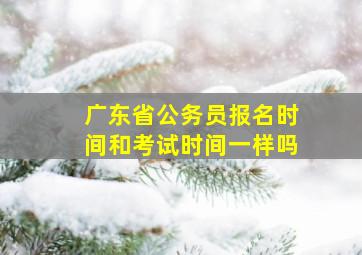 广东省公务员报名时间和考试时间一样吗